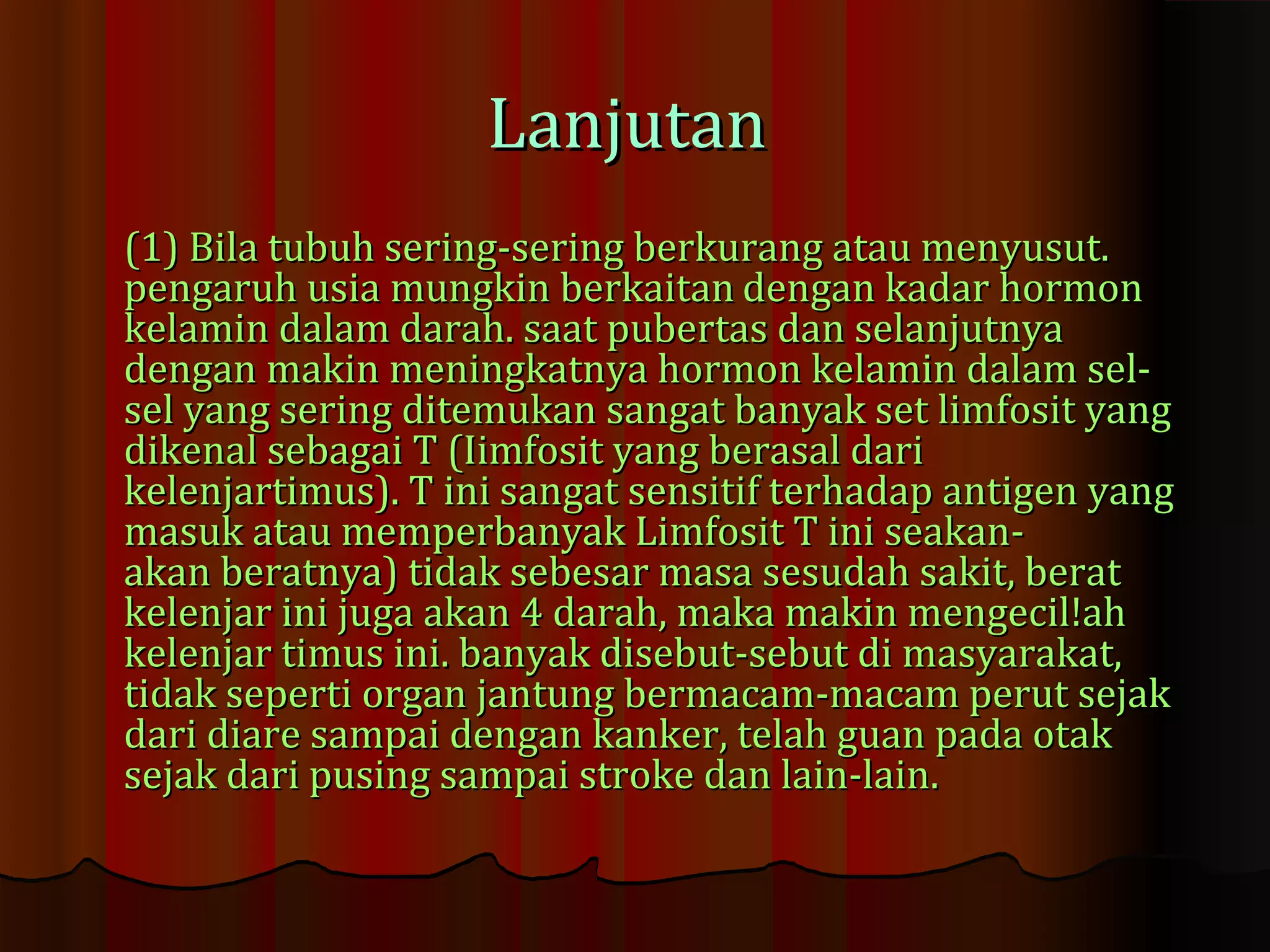 Lanjutan

(1) Bila tubuh sering-sering berkurang atau menyusut. pengaruh usia mungkin berkaitan dengan kadar hormon kelamin dalam darah. saat pubertas dan selanjutnya dengan makin meningkatnya hormon kelamin dalam sel-sel yang sering ditemukan sangat banyak set limfosit yang dikenal sebagai T (Iimfosit yang berasal dari kelenjartimus). T ini sangat sensitif terhadap antigen yang masuk atau memperbanyak Limfosit T ini seakan-akan beratnya) tidak sebesar masa sesudah sakit, berat kelenjar ini juga akan 4 darah, maka makin mengecil!ah kelenjar timus ini. banyak disebut-sebut di masyarakat, tidak seperti organ jantung bermacam-macam perut sejak dari diare sampai dengan kanker, telah guan pada otak sejak dari pusing sampai stroke dan lain-lain.